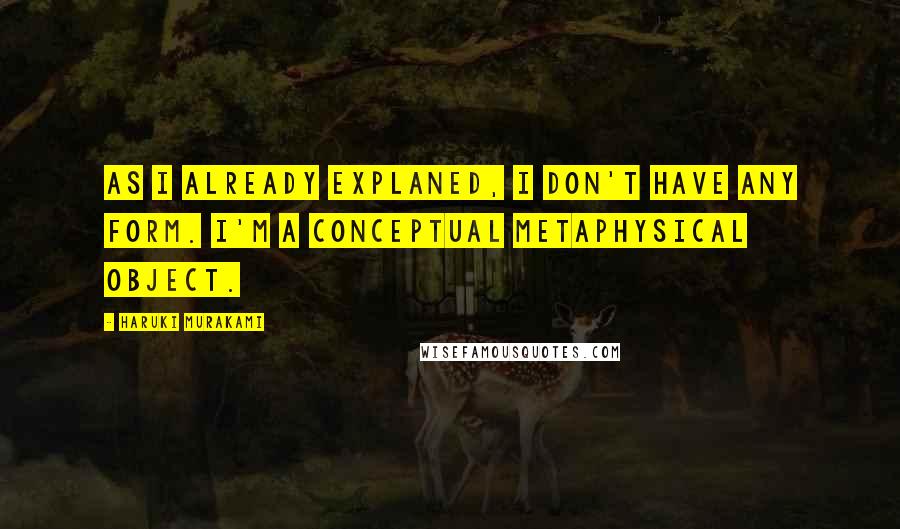 AS I ALREADY EXPLANED, I DON'T HAVE ANY FORM. I'M A CONCEPTUAL METAPHYSICAL OBJECT.

- HARUKI MURAKAMI

WISEFAMOUSQUOTES.COM